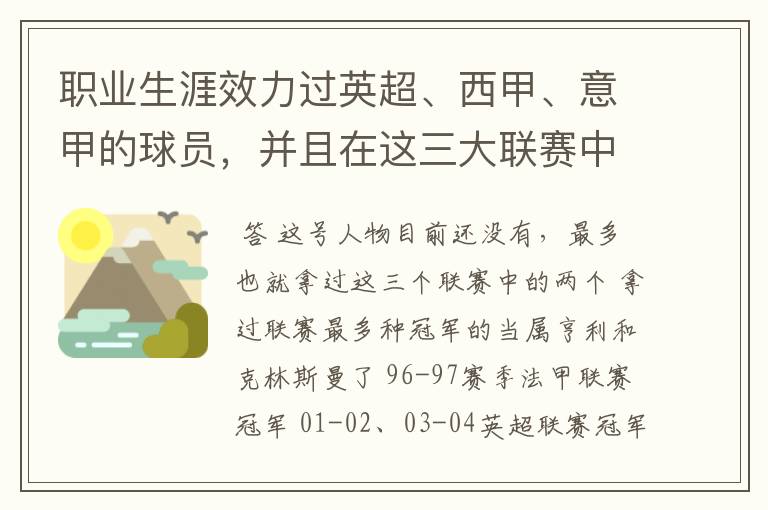 职业生涯效力过英超、西甲、意甲的球员，并且在这三大联赛中

答 这号人物目前还没有，最多也就拿过这三个联赛中的两个 拿过联赛最多种冠军的当属亨利和克林斯曼了 96-97赛季法甲联赛冠军 01-02、03-04英超联赛冠军